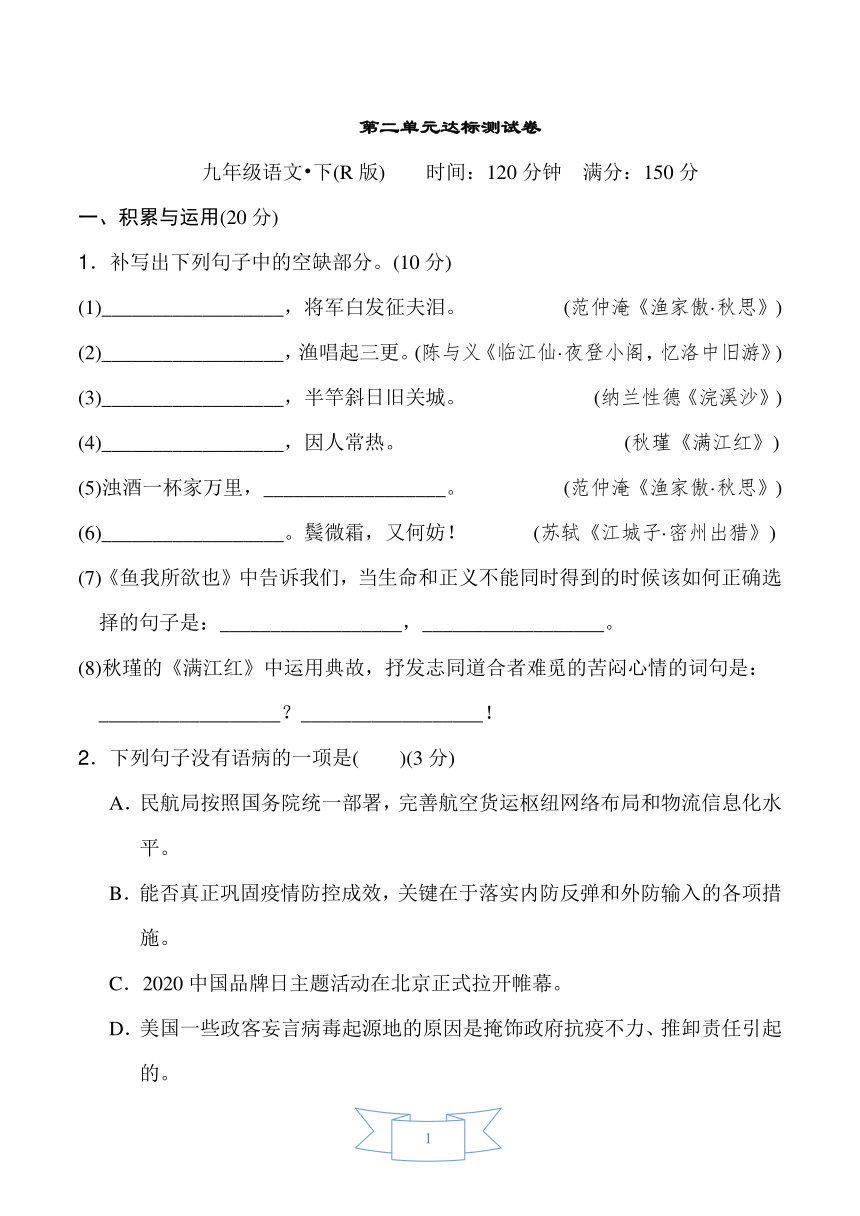 第二单元达标测试卷

九年级语文•下(R 版)　　时间：120 分钟　满分：150 分

一、积累与运用(20 分)

1．补写出下列句子中的空缺部分。(10 分)

(1)__________________，将军白发征夫泪。　　　　(范仲淹《渔家傲·秋思》)

(2)__________________，渔唱起三更。(陈与义《临江仙·夜登小阁，忆洛中旧游》)

(3)__________________，半竿斜日旧关城。　　　　(纳兰性德《浣溪沙》)

(4)__________________，因人常热。　　　　(秋瑾《满江红》)

(5)浊酒一杯家万里，__________________。　　　　(范仲淹《渔家傲·秋思》)

(6)__________________。鬓微霜，又何妨！　　　　(苏轼《江城子·密州出猎》)

(7)《鱼我所欲也》中告诉我们，当生命和正义不能同时得到的时候该如何正确选择的句子是：__________________，__________________。

(8)秋瑾的《满江红》中运用典故，抒发志同道合者难觅的苦闷心情的词句是：__________________？__________________！

2．下列句子没有语病的一项是(　　)(3 分)

A．民航局按照国务院统一部署，完善航空货运枢纽网络布局和物流信息化水平。

B．能否真正巩固疫情防控成效，关键在于落实内防反弹和外防输入的各项措施。

C．2020 中国品牌日主题活动在北京正式拉开帷幕。

D．美国一些政客妄言病毒起源地的原因是掩饰政府抗疫不力、推卸责任引起的。

1